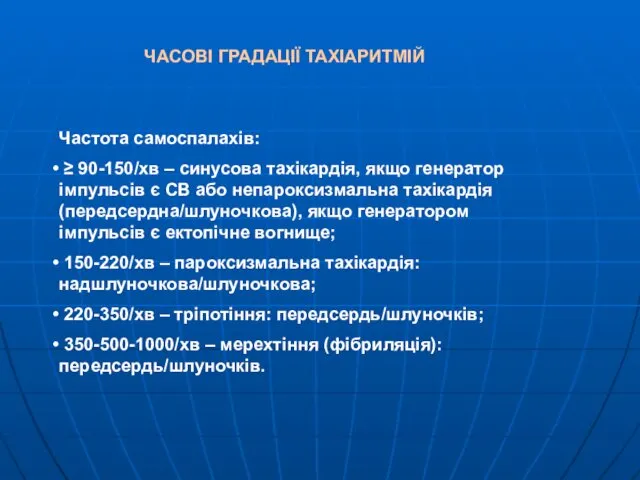 ЧАСОВІ ГРАДАЦІЇ ТАХІАРИТМІЙ

Частота самоспалахів:

• ≥ 90-150/хв – синусова тахікардія, якщо генератор імпульсів є СВ або непароксизмальна тахікардія (передсердна/шлуночкова), якщо генератором імпульсів є ектопічне вогнище;

• 150-220/хв – пароксизмальна тахікардія: надшлуночкова/шлуночкова;

• 220-350/хв – тріпотіння: передсердь/шлуночків;

• 350-500-1000/хв – мерехтіння (фібриляція): передсердь/шлуночків.